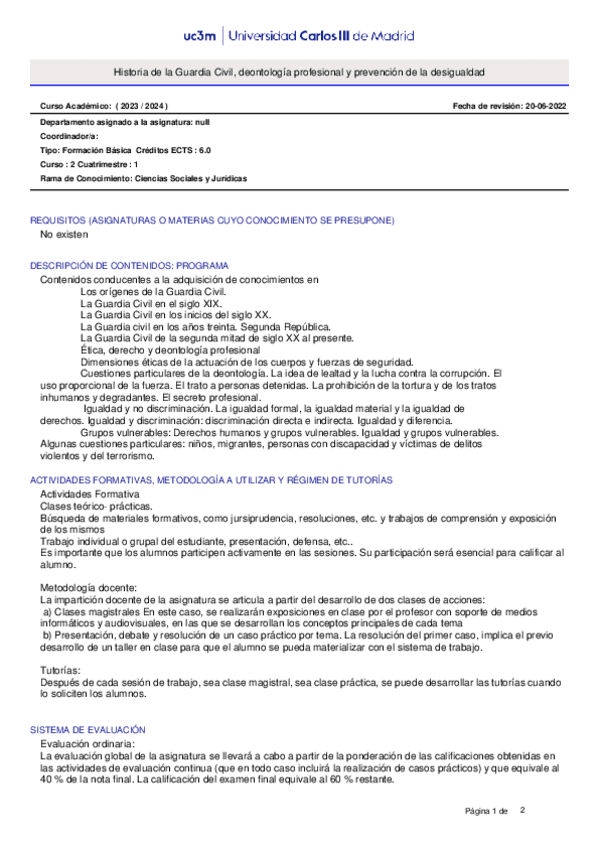 uc3m | Universidad Carlos III de Madrid

Historia de la Guardia Civil, deontología profesional y prevención de la desigualdad

Curso Académico: ( 2023 / 2024 )

Fecha de revisión: 20-06-2022

Departamento asignado a la asignatura: null

Coordinador/a:

Tipo: Formación Básica Créditos ECTS : 6.0

Curso : 2 Cuatrimestre : 1

Rama de Conocimiento: Ciencias Sociales y Jurídicas

REQUISITOS (ASIGNATURAS O MATERIAS CUYO CONOCIMIENTO SE PRESUPONE)

No existen

DESCRIPCIÓN DE CONTENIDOS: PROGRAMA

Contenidos conducentes a la adquisición de conocimientos en
Los orígenes de la Guardia Civil.
La Guardia Civil en el siglo XIX.
La Guardia Civil en los inicios del siglo XX.
La Guardia civil en los años treinta. Segunda República.
La Guardia Civil de la segunda mitad de siglo XX al presente.
Ética, derecho y deontología profesional
Dimensiones éticas de la actuación de los cuerpos y fuerzas de seguridad.
Cuestiones particulares de la deontología. La idea de lealtad y la lucha contra la corrupción. El uso proporcional de la fuerza. El trato a personas detenidas. La prohibición de la tortura y de los tratos inhumanos y degradantes. El secreto profesional.
Igualdad y no discriminación. La igualdad formal, la igualdad material y la igualdad de derechos. Igualdad y discriminación: discriminación directa e indirecta. Igualdad y diferencia.
Grupos vulnerables: Derechos humanos y grupos vulnerables. Igualdad y grupos vulnerables. Algunas cuestiones particulares: niños, migrantes, personas con discapacidad y víctimas de delitos violentos y del terrorismo.

ACTIVIDADES FORMATIVAS, METODOLOGÍA A UTILIZAR Y RÉGIMEN DE TUTORÍAS

Actividades Formativa
Clases teórico- prácticas.
Búsqueda de materiales formativos, como jursiprudencia, resoluciones, etc. y trabajos de comprensión y exposición de los mismos
Trabajo individual o grupal del estudiante, presentación, defensa, etc..
Es importante que los alumnos participen activamente en las sesiones. Su participación será esencial para calificar al alumno.

Metodología docente:
La impartición docente de la asignatura se articula a partir del desarrollo de dos clases de acciones:
a) Clases magistrales En este caso, se realizarán exposiciones en clase por el profesor con soporte de medios informáticos y audiovisuales, en las que se desarrollan los conceptos principales de cada tema
b) Presentación, debate y resolución de un caso práctico por tema. La resolución del primer caso, implica el previo desarrollo de un taller en clase para que el alumno se pueda materializar con el sistema de trabajo.

Tutorías:
Después de cada sesión de trabajo, sea clase magistral, sea clase práctica, se puede desarrollar las tutorías cuando lo soliciten los alumnos.

SISTEMA DE EVALUACIÓN

Evaluación ordinaria:
La evaluación global de la asignatura se llevará a cabo a partir de la ponderación de las calificaciones obtenidas en las actividades de evaluación continua (que en todo caso incluirá la realización de casos prácticos) y que equivale al 40 % de la nota final. La calificación del examen final equivale al 60 % restante.

Página 1 de 2